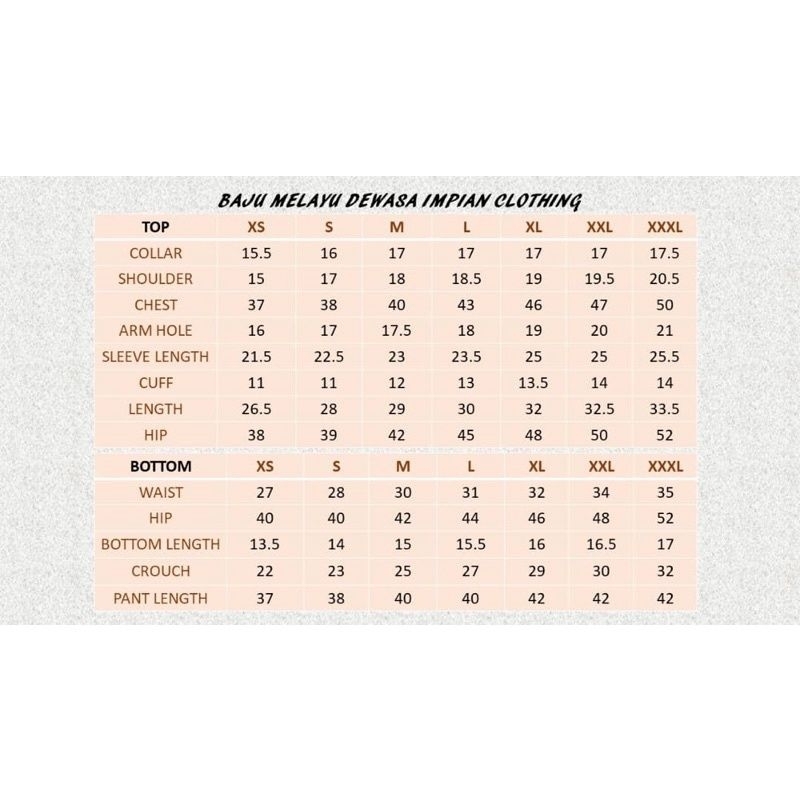 BAJU MELAYU DEWASA IMPIAN CLOTHING

| TOP | XS | S | M | L | XL | XXL | XXXL |
|---|---|---|---|---|---|---|---|
| COLLAR | 15.5 | 16 | 17 | 17 | 17 | 17 | 17.5 |
| SHOULDER | 15 | 17 | 18 | 18.5 | 19 | 19.5 | 20.5 |
| CHEST | 37 | 38 | 40 | 43 | 46 | 47 | 50 |
| ARM HOLE | 16 | 17 | 17.5 | 18 | 19 | 20 | 21 |
| SLEEVE LENGTH | 21.5 | 22.5 | 23 | 23.5 | 25 | 25 | 25.5 |
| CUFF | 11 | 11 | 12 | 13 | 13.5 | 14 | 14 |
| LENGTH | 26.5 | 28 | 29 | 30 | 32 | 32.5 | 33.5 |
| HIP | 38 | 39 | 42 | 45 | 48 | 50 | 52 |

| BOTTOM | XS | S | M | L | XL | XXL | XXXL |
|---|---|---|---|---|---|---|---|
| WAIST | 27 | 28 | 30 | 31 | 32 | 34 | 35 |
| HIP | 40 | 40 | 42 | 44 | 46 | 48 | 52 |
| BOTTOM LENGTH | 13.5 | 14 | 15 | 15.5 | 16 | 16.5 | 17 |
| CROUCH | 22 | 23 | 25 | 27 | 29 | 30 | 32 |
| PANT LENGTH | 37 | 38 | 40 | 40 | 42 | 42 | 42 |